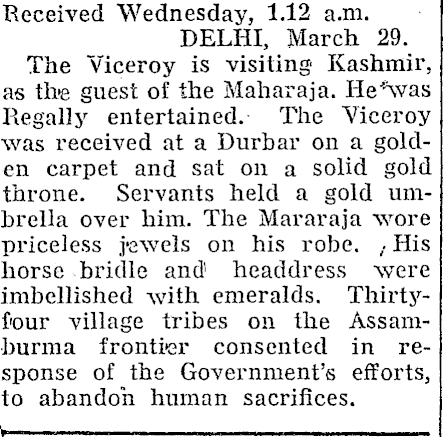 Received Wednesday, 1.12 a.m.
DELHI, March 29.

The Viceroy is visiting Kashmir, as the guest of the Maharaja. He was Regally entertained. The Viceroy was received at a Durbar on a golden carpet and sat on a solid gold throne. Servants held a gold umbrella over him. The Mararaja wore priceless jewels on his robe. His horse bridle and headdress were imbellished with emeralds. Thirty-four village tribes on the Assam-burma frontier consented in response of the Government's efforts, to abandon human sacrifices.